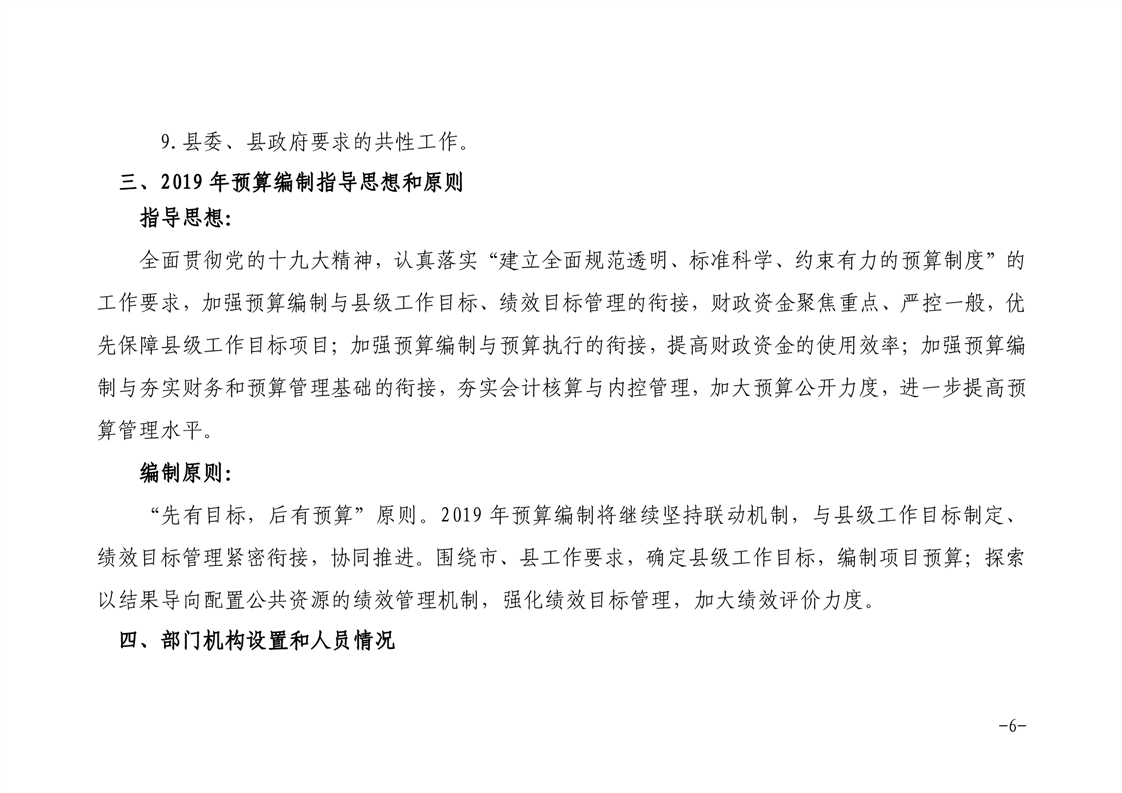 9.县委、县政府要求的共性工作。

三、2019 年预算编制指导思想和原则

指导思想:

全面贯彻党的十九大精神，认真落实“建立全面规范透明、标准科学、约束有力的预算制度”的工作要求，加强预算编制与县级工作目标、绩效目标管理的衔接，财政资金聚焦重点、严控一般，优先保障县级工作目标项目；加强预算编制与预算执行的衔接，提高财政资金的使用效率；加强预算编制与夯实财务和预算管理基础的衔接，夯实会计核算与内控管理，加大预算公开力度，进一步提高预算管理水平。

编制原则:

“先有目标，后有预算”原则。2019 年预算编制将继续坚持联动机制，与县级工作目标制定、绩效目标管理紧密衔接，协同推进。围绕市、县工作要求，确定县级工作目标，编制项目预算；探索以结果导向配置公共资源的绩效管理机制，强化绩效目标管理，加大绩效评价力度。

四、部门机构设置和人员情况

-6-